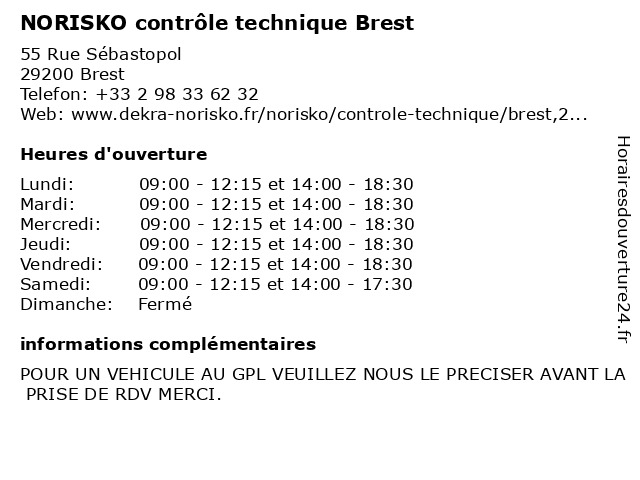 NORISKO contrôle technique Brest

55 Rue Sébastopol
29200 Brest
Telefon: +33 2 98 33 62 32
Web: www.dekra-norisko.fr/norisko/controle-technique/brest,2...

Heures d'ouverture

Lundi: 09:00 - 12:15 et 14:00 - 18:30
Mardi: 09:00 - 12:15 et 14:00 - 18:30
Mercredi: 09:00 - 12:15 et 14:00 - 18:30
Jeudi: 09:00 - 12:15 et 14:00 - 18:30
Vendredi: 09:00 - 12:15 et 14:00 - 18:30
Samedi: 09:00 - 12:15 et 14:00 - 17:30
Dimanche: Fermé

informations complémentaires

POUR UN VEHICULE AU GPL VEUILLEZ NOUS LE PRECISER AVANT LA PRISE DE RDV MERCI.

Horairesdouverture24.fr